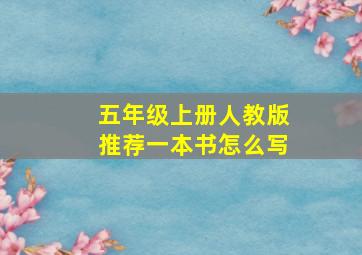 五年级上册人教版
推荐一本书怎么写